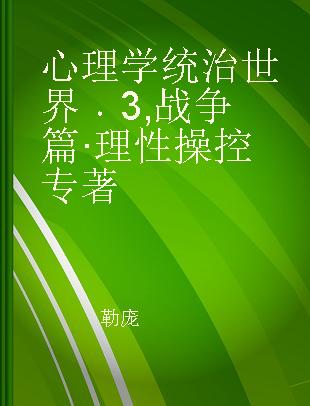 心理学统治世界 . 3,战争篇·理性操控 专著

勒庞